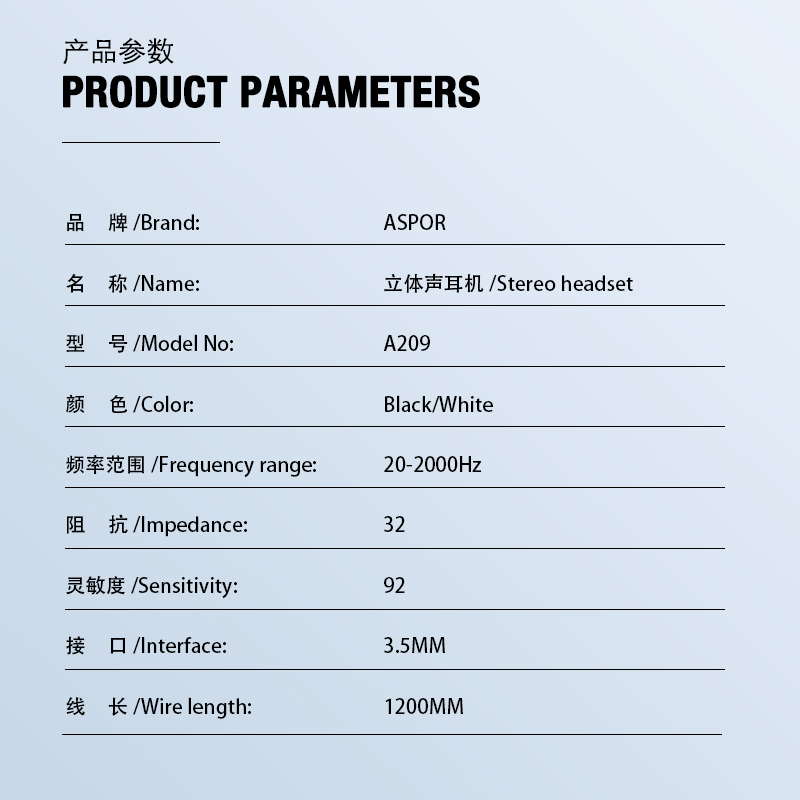 产品参数
PRODUCT PARAMETERS

| | |
|---|---|
| 品　牌 /Brand: | ASPOR |
| 名　称 /Name: | 立体声耳机 /Stereo headset |
| 型　号 /Model No: | A209 |
| 颜　色 /Color: | Black/White |
| 频率范围 /Frequency range: | 20-2000Hz |
| 阻　抗 /Impedance: | 32 |
| 灵敏度 /Sensitivity: | 92 |
| 接　口 /Interface: | 3.5MM |
| 线　长 /Wire length: | 1200MM |